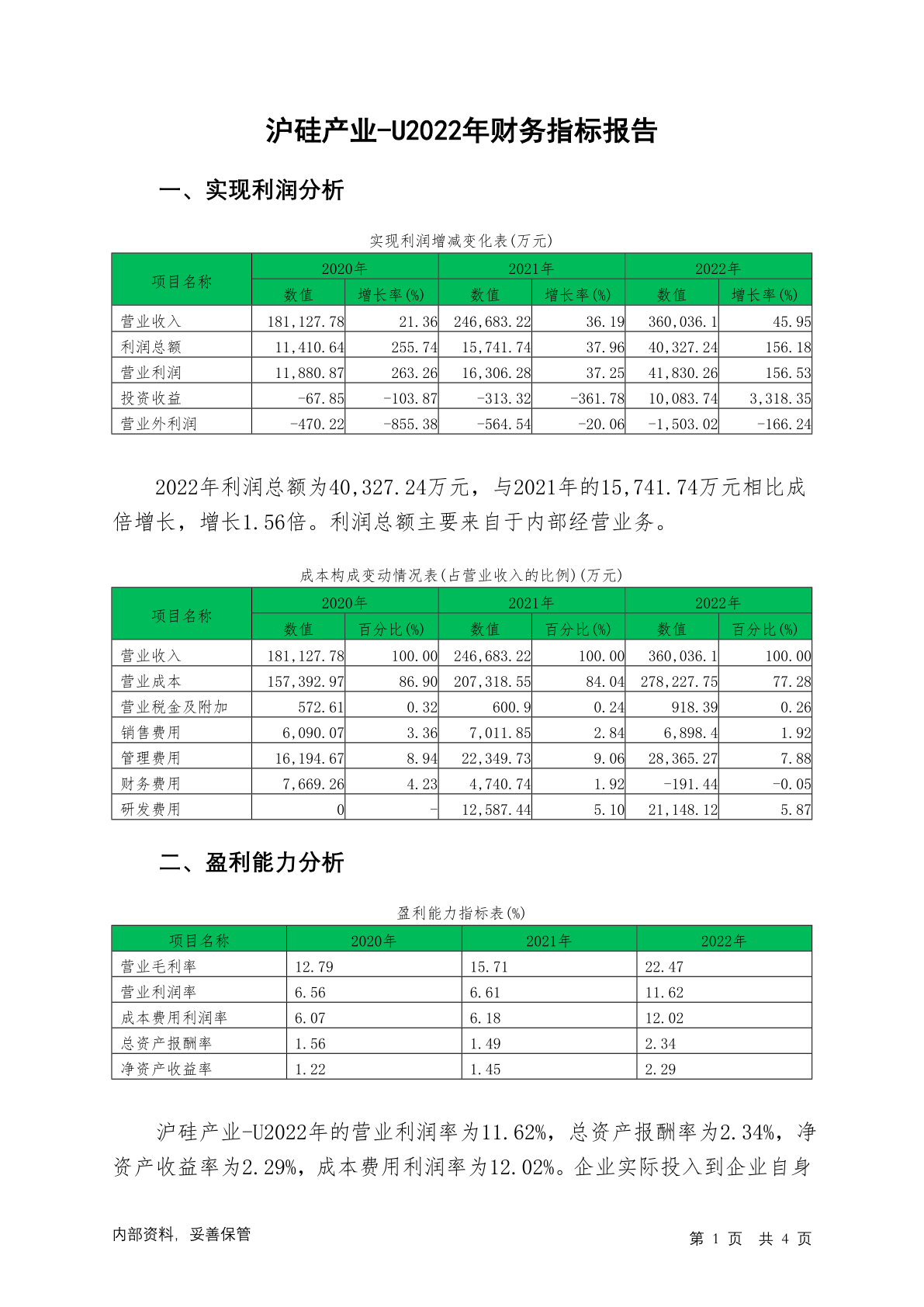 沪硅产业-U2022年财务指标报告

一、实现利润分析

实现利润增减变化表(万元)

| 项目名称 | 2020年 数值 | 2020年 增长率(%) | 2021年 数值 | 2021年 增长率(%) | 2022年 数值 | 2022年 增长率(%) |
|---|---|---|---|---|---|---|
| 营业收入 | 181,127.78 | 21.36 | 246,683.22 | 36.19 | 360,036.1 | 45.95 |
| 利润总额 | 11,410.64 | 255.74 | 15,741.74 | 37.96 | 40,327.24 | 156.18 |
| 营业利润 | 11,880.87 | 263.26 | 16,306.28 | 37.25 | 41,830.26 | 156.53 |
| 投资收益 | -67.85 | -103.87 | -313.32 | -361.78 | 10,083.74 | 3,318.35 |
| 营业外利润 | -470.22 | -855.38 | -564.54 | -20.06 | -1,503.02 | -166.24 |

2022年利润总额为40,327.24万元，与2021年的15,741.74万元相比成倍增长，增长1.56倍。利润总额主要来自于内部经营业务。

成本构成变动情况表(占营业收入的比例)(万元)

| 项目名称 | 2020年 数值 | 2020年 百分比(%) | 2021年 数值 | 2021年 百分比(%) | 2022年 数值 | 2022年 百分比(%) |
|---|---|---|---|---|---|---|
| 营业收入 | 181,127.78 | 100.00 | 246,683.22 | 100.00 | 360,036.1 | 100.00 |
| 营业成本 | 157,392.97 | 86.90 | 207,318.55 | 84.04 | 278,227.75 | 77.28 |
| 营业税金及附加 | 572.61 | 0.32 | 600.9 | 0.24 | 918.39 | 0.26 |
| 销售费用 | 6,090.07 | 3.36 | 7,011.85 | 2.84 | 6,898.4 | 1.92 |
| 管理费用 | 16,194.67 | 8.94 | 22,349.73 | 9.06 | 28,365.27 | 7.88 |
| 财务费用 | 7,669.26 | 4.23 | 4,740.74 | 1.92 | -191.44 | -0.05 |
| 研发费用 | 0 | - | 12,587.44 | 5.10 | 21,148.12 | 5.87 |

二、盈利能力分析

盈利能力指标表(%)

| 项目名称 | 2020年 | 2021年 | 2022年 |
|---|---|---|---|
| 营业毛利率 | 12.79 | 15.71 | 22.47 |
| 营业利润率 | 6.56 | 6.61 | 11.62 |
| 成本费用利润率 | 6.07 | 6.18 | 12.02 |
| 总资产报酬率 | 1.56 | 1.49 | 2.34 |
| 净资产收益率 | 1.22 | 1.45 | 2.29 |

沪硅产业-U2022年的营业利润率为11.62%，总资产报酬率为2.34%，净资产收益率为2.29%，成本费用利润率为12.02%。企业实际投入到企业自身

内部资料，妥善保管

第 1 页 共 4 页